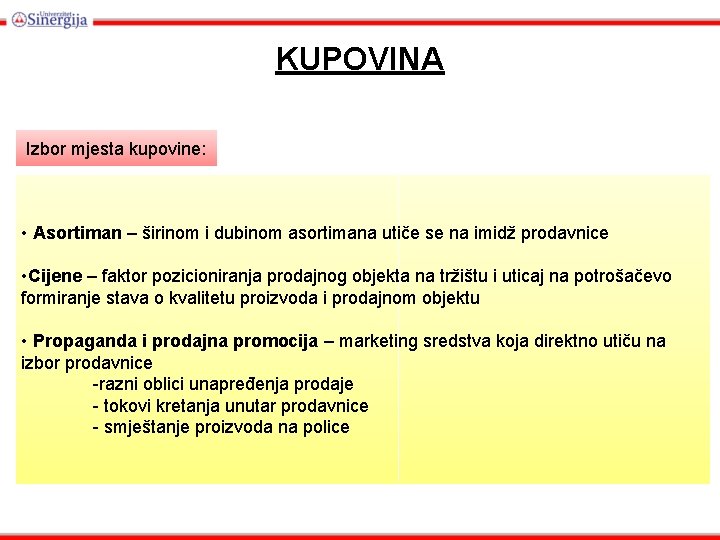 Univerzitet Sinergija

KUPOVINA

Izbor mjesta kupovine:

• Asortiman – širinom i dubinom asortimana utiče se na imidž prodavnice

•Cijene – faktor pozicioniranja prodajnog objekta na tržištu i uticaj na potrošačevo formiranje stava o kvalitetu proizvoda i prodajnom objektu

• Propaganda i prodajna promocija – marketing sredstva koja direktno utiču na izbor prodavnice
-razni oblici unapređenja prodaje
- tokovi kretanja unutar prodavnice
- smještanje proizvoda na police